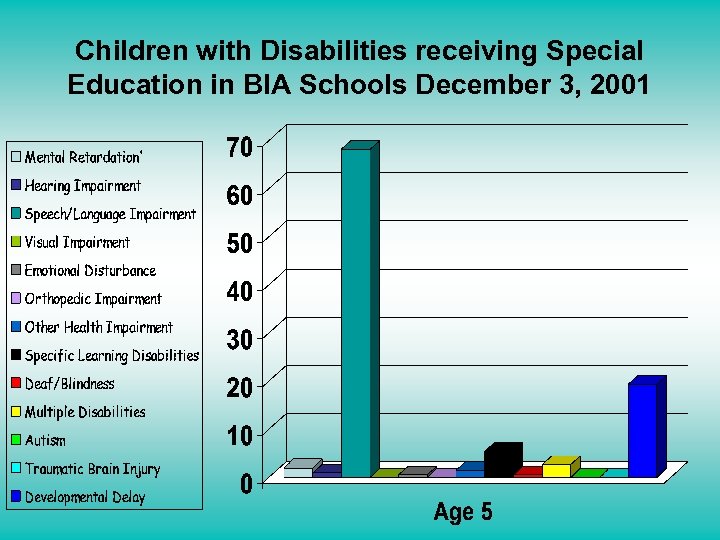 Children with Disabilities receiving Special Education in BIA Schools December 3, 2001

Mental Retardation'
Hearing Impairment
Speech/Language Impairment
Visual Impairment
Emotional Disturbance
Orthopedic Impairment
Other Health Impairment
Specific Learning Disabilities
Deaf/Blindness
Multiple Disabilities
Autism
Traumatic Brain Injury
Developmental Delay

70
60
50
40
30
20
10
0

Age 5